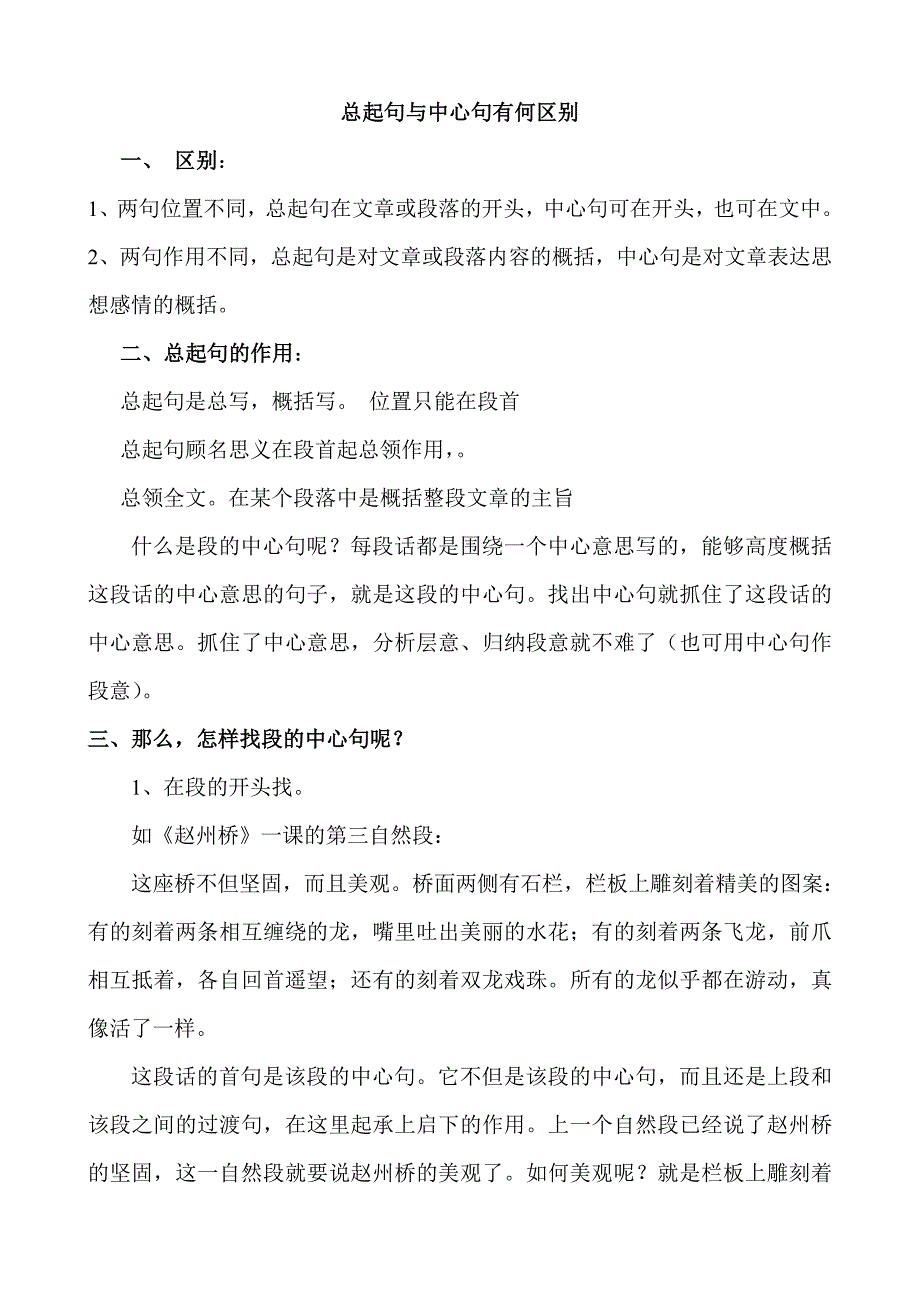 总起句与中心句有何区别

一、 区别：

1、两句位置不同，总起句在文章或段落的开头，中心句可在开头，也可在文中。

2、两句作用不同，总起句是对文章或段落内容的概括，中心句是对文章表达思想感情的概括。

二、总起句的作用：

总起句是总写，概括写。 位置只能在段首

总起句顾名思义在段首起总领作用，。

总领全文。在某个段落中是概括整段文章的主旨

什么是段的中心句呢？每段话都是围绕一个中心意思写的，能够高度概括这段话的中心意思的句子，就是这段的中心句。找出中心句就抓住了这段话的中心意思。抓住了中心意思，分析层意、归纳段意就不难了（也可用中心句作段意）。

三、那么，怎样找段的中心句呢？

1、在段的开头找。

如《赵州桥》一课的第三自然段：

这座桥不但坚固，而且美观。桥面两侧有石栏，栏板上雕刻着精美的图案：有的刻着两条相互缠绕的龙，嘴里吐出美丽的水花；有的刻着两条飞龙，前爪相互抵着，各自回首遥望；还有的刻着双龙戏珠。所有的龙似乎都在游动，真像活了一样。

这段话的首句是该段的中心句。它不但是该段的中心句，而且还是上段和该段之间的过渡句，在这里起承上启下的作用。上一个自然段已经说了赵州桥的坚固，这一自然段就要说赵州桥的美观了。如何美观呢？就是栏板上雕刻着